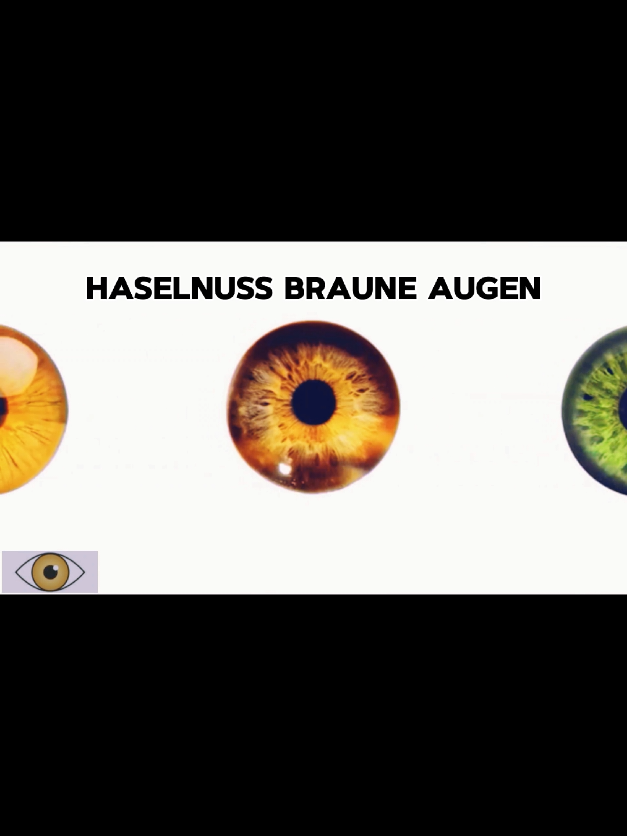 HASELNUSS BRAUNE AUGEN